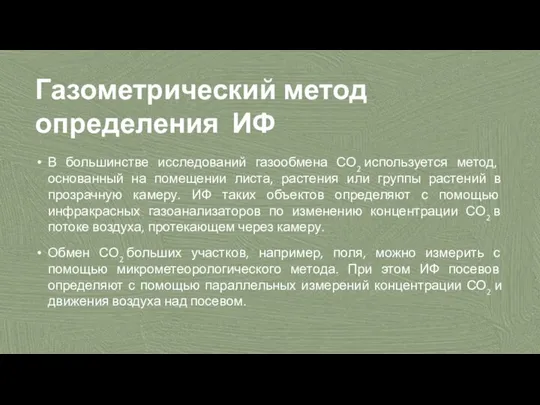 Газометрический метод определения ИФ

• В большинстве исследований газообмена $CO_2$ используется метод, основанный на помещении листа, растения или группы растений в прозрачную камеру. ИФ таких объектов определяют с помощью инфракрасных газоанализаторов по изменению концентрации $CO_2$ в потоке воздуха, протекающем через камеру.

• Обмен $CO_2$ больших участков, например, поля, можно измерить с помощью микрометеорологического метода. При этом ИФ посевов определяют с помощью параллельных измерений концентрации $CO_2$ и движения воздуха над посевом.